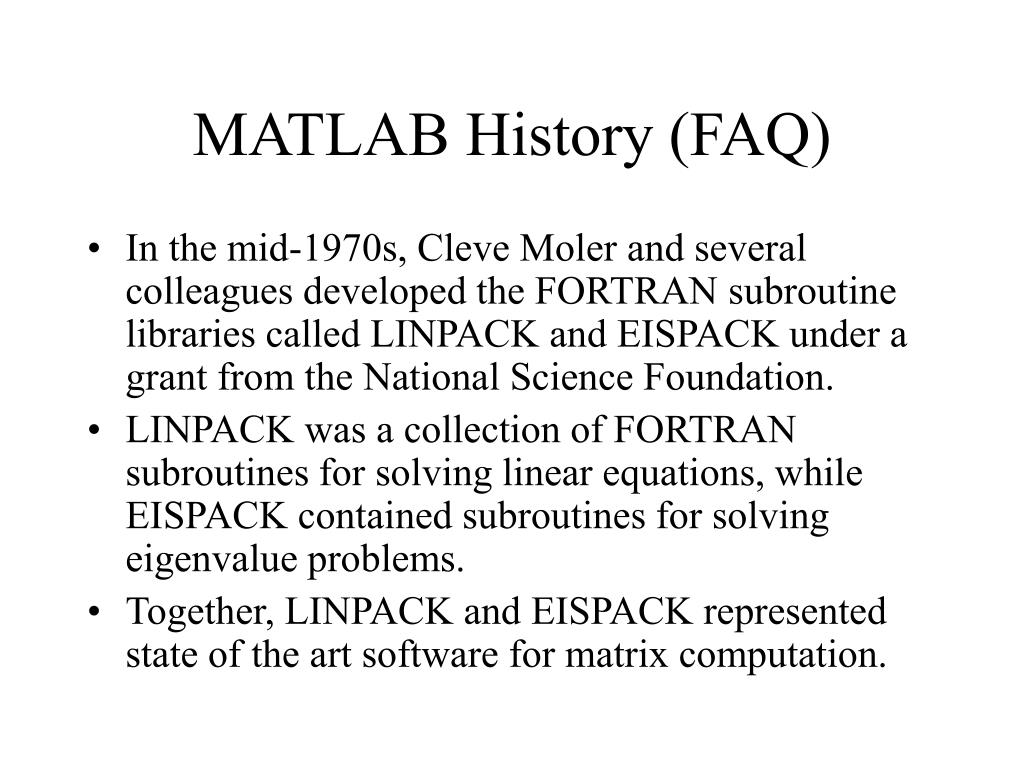 MATLAB History (FAQ)

• In the mid-1970s, Cleve Moler and several colleagues developed the FORTRAN subroutine libraries called LINPACK and EISPACK under a grant from the National Science Foundation.
• LINPACK was a collection of FORTRAN subroutines for solving linear equations, while EISPACK contained subroutines for solving eigenvalue problems.
• Together, LINPACK and EISPACK represented state of the art software for matrix computation.